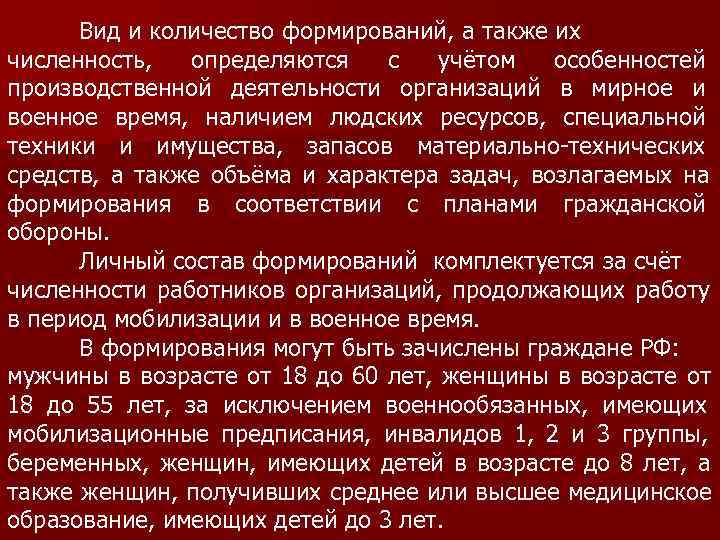 Вид и количество формирований, а также их численность, определяются с учётом особенностей производственной деятельности организаций в мирное и военное время, наличием людских ресурсов, специальной техники и имущества, запасов материально-технических средств, а также объёма и характера задач, возлагаемых на формирования в соответствии с планами гражданской обороны.

Личный состав формирований комплектуется за счёт численности работников организаций, продолжающих работу в период мобилизации и в военное время.

В формирования могут быть зачислены граждане РФ: мужчины в возрасте от 18 до 60 лет, женщины в возрасте от 18 до 55 лет, за исключением военнообязанных, имеющих мобилизационные предписания, инвалидов 1, 2 и 3 группы, беременных, женщин, имеющих детей в возрасте до 8 лет, а также женщин, получивших среднее или высшее медицинское образование, имеющих детей до 3 лет.